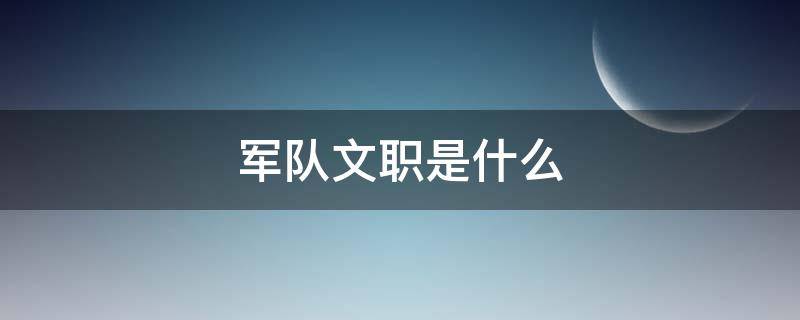 军队文职是什么